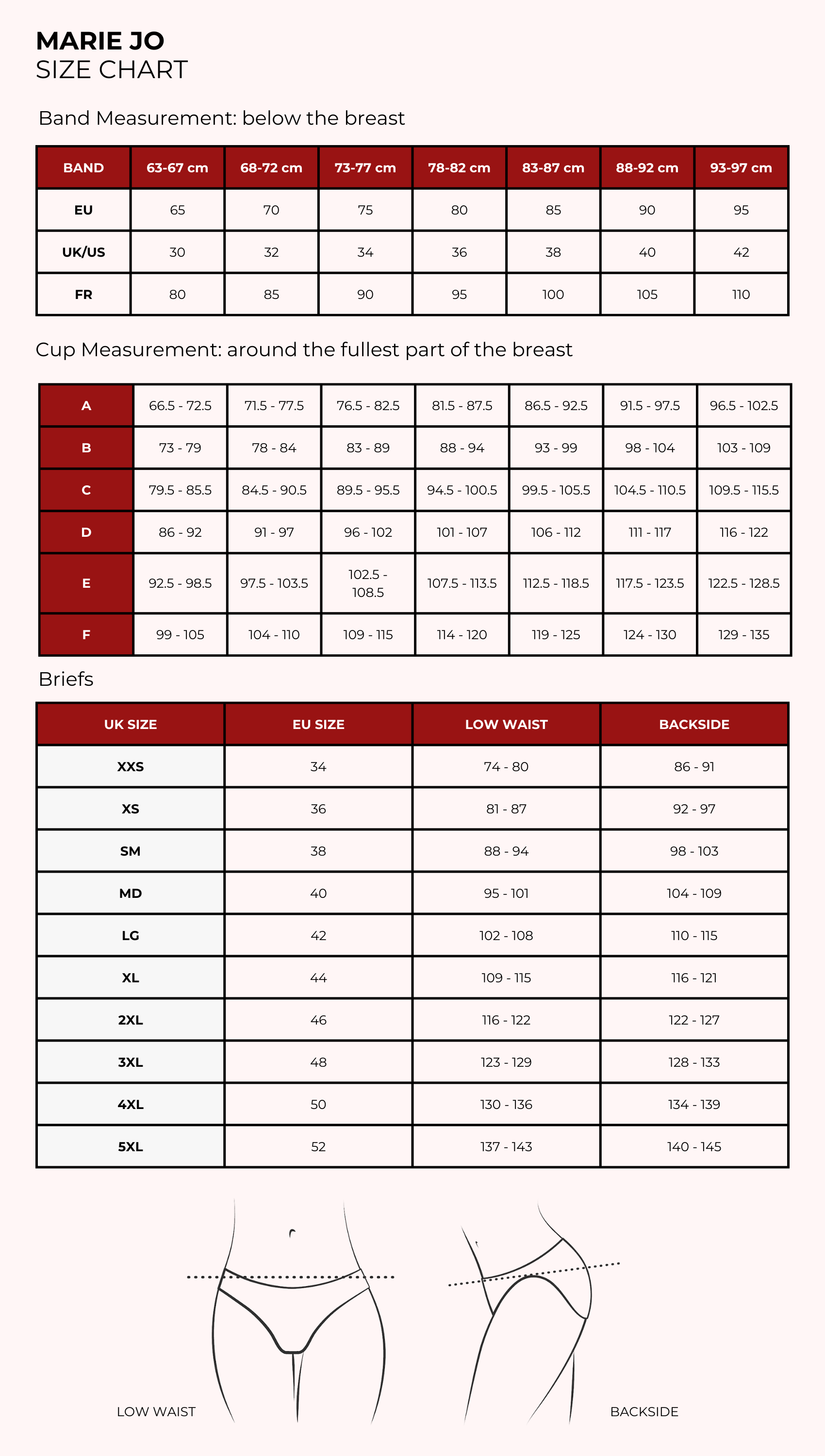 MARIE JO
SIZE CHART

Band Measurement: below the breast

| BAND | 63-67 cm | 68-72 cm | 73-77 cm | 78-82 cm | 83-87 cm | 88-92 cm | 93-97 cm |
|---|---|---|---|---|---|---|---|
| EU | 65 | 70 | 75 | 80 | 85 | 90 | 95 |
| UK/US | 30 | 32 | 34 | 36 | 38 | 40 | 42 |
| FR | 80 | 85 | 90 | 95 | 100 | 105 | 110 |

Cup Measurement: around the fullest part of the breast

| A | 66.5 - 72.5 | 71.5 - 77.5 | 76.5 - 82.5 | 81.5 - 87.5 | 86.5 - 92.5 | 91.5 - 97.5 | 96.5 - 102.5 |
|---|---|---|---|---|---|---|---|
| B | 73 - 79 | 78 - 84 | 83 - 89 | 88 - 94 | 93 - 99 | 98 - 104 | 103 - 109 |
| C | 79.5 - 85.5 | 84.5 - 90.5 | 89.5 - 95.5 | 94.5 - 100.5 | 99.5 - 105.5 | 104.5 - 110.5 | 109.5 - 115.5 |
| D | 86 - 92 | 91 - 97 | 96 - 102 | 101 - 107 | 106 - 112 | 111 - 117 | 116 - 122 |
| E | 92.5 - 98.5 | 97.5 - 103.5 | 102.5 - 108.5 | 107.5 - 113.5 | 112.5 - 118.5 | 117.5 - 123.5 | 122.5 - 128.5 |
| F | 99 - 105 | 104 - 110 | 109 - 115 | 114 - 120 | 119 - 125 | 124 - 130 | 129 - 135 |

Briefs

| UK SIZE | EU SIZE | LOW WAIST | BACKSIDE |
|---|---|---|---|
| XXS | 34 | 74 - 80 | 86 - 91 |
| XS | 36 | 81 - 87 | 92 - 97 |
| SM | 38 | 88 - 94 | 98 - 103 |
| MD | 40 | 95 - 101 | 104 - 109 |
| LG | 42 | 102 - 108 | 110 - 115 |
| XL | 44 | 109 - 115 | 116 - 121 |
| 2XL | 46 | 116 - 122 | 122 - 127 |
| 3XL | 48 | 123 - 129 | 128 - 133 |
| 4XL | 50 | 130 - 136 | 134 - 139 |
| 5XL | 52 | 137 - 143 | 140 - 145 |

LOW WAIST

BACKSIDE